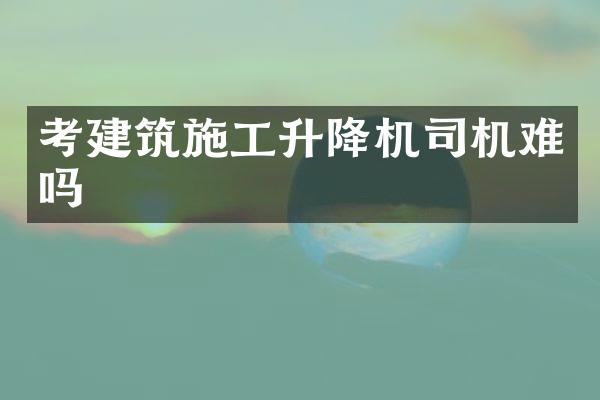 考建筑施工升降机司机难吗